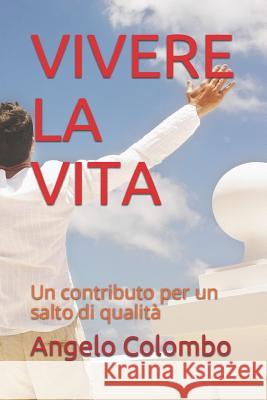 VIVERE LA VITA

Un contributo per un salto di qualità

Angelo Colombo

Kraina Książek